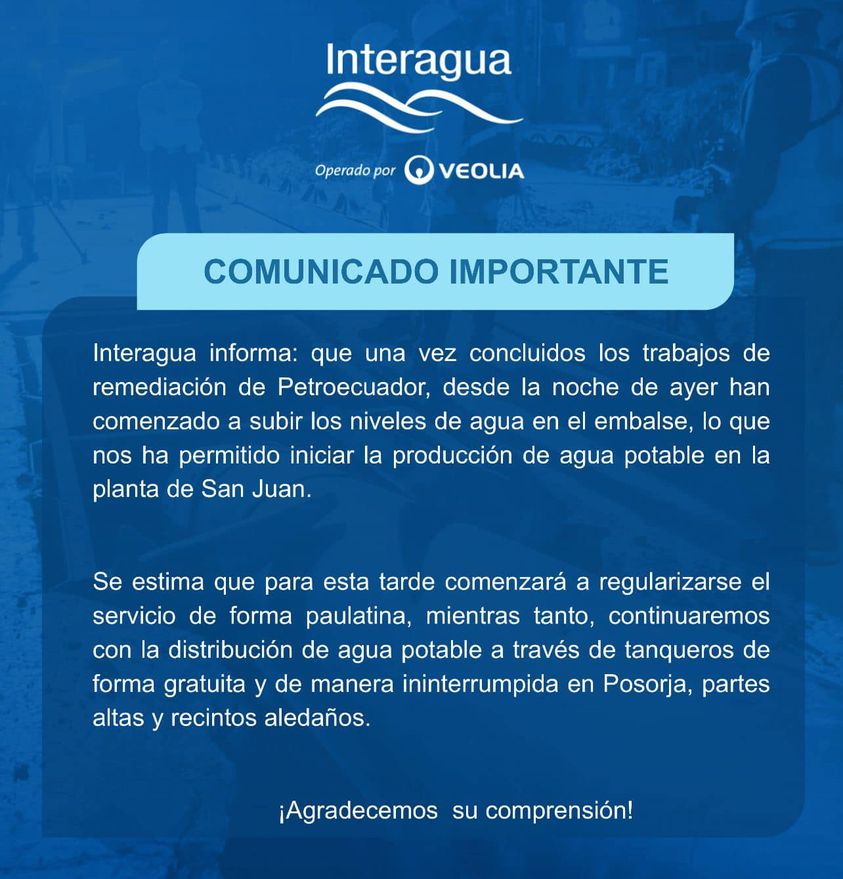 Interagua

Operado por VEOLIA

COMUNICADO IMPORTANTE

Interagua informa: que una vez concluidos los trabajos de remediación de Petroecuador, desde la noche de ayer han comenzado a subir los niveles de agua en el embalse, lo que nos ha permitido iniciar la producción de agua potable en la planta de San Juan.

Se estima que para esta tarde comenzará a regularizarse el servicio de forma paulatina, mientras tanto, continuaremos con la distribución de agua potable a través de tanqueros de forma gratuita y de manera ininterrumpida en Posorja, partes altas y recintos aledaños.

¡Agradecemos su comprensión!